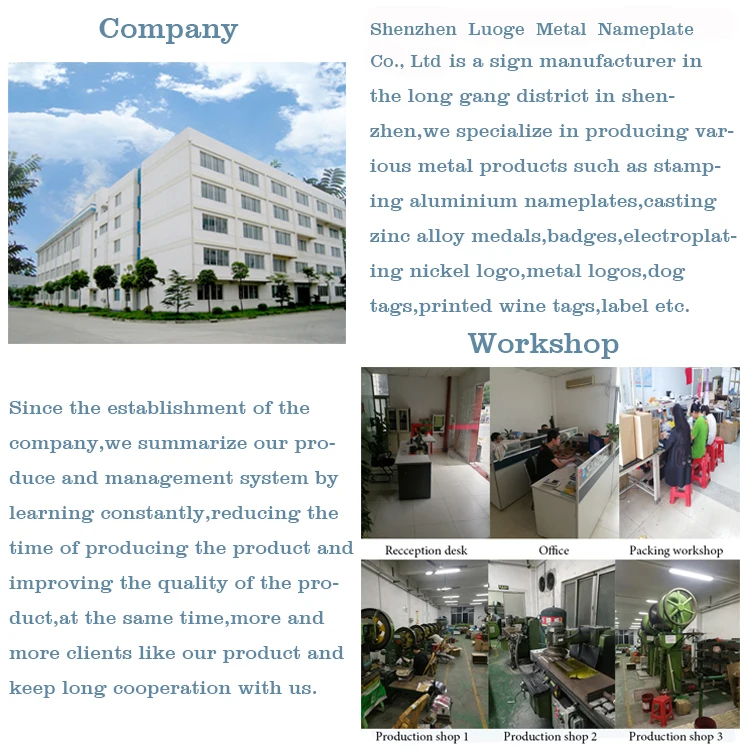 Company

Shenzhen Luoge Metal Nameplate Co., Ltd is a sign manufacturer in the long gang district in shenzhen,we specialize in producing various metal products such as stamping aluminium nameplates,casting zinc alloy medals,badges,electroplating nickel logo,metal logos,dog tags,printed wine tags,label etc.

Workshop

Since the establishment of the company,we summarize our produce and management system by learning constantly,reducing the time of producing the product and improving the quality of the product,at the same time,more and more clients like our product and keep long cooperation with us.

Recception desk

Office

Packing workshop

Production shop 1

Production shop 2

Production shop 3